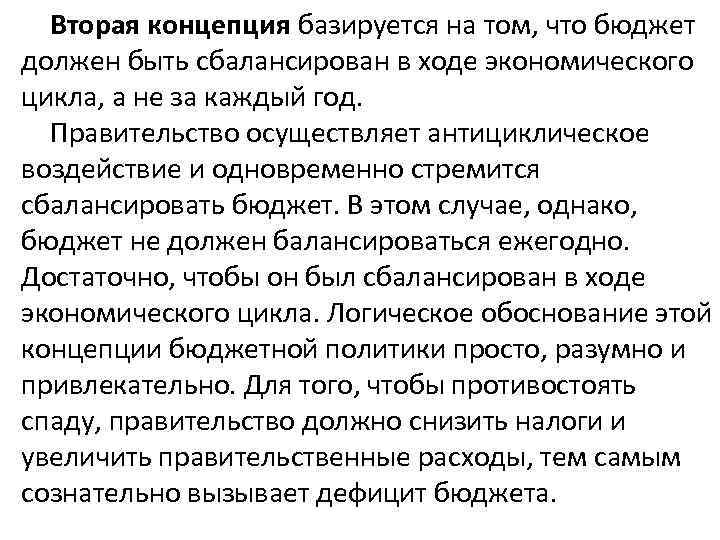 Вторая концепция базируется на том, что бюджет должен быть сбалансирован в ходе экономического цикла, а не за каждый год.

Правительство осуществляет антициклическое воздействие и одновременно стремится сбалансировать бюджет. В этом случае, однако, бюджет не должен балансироваться ежегодно. Достаточно, чтобы он был сбалансирован в ходе экономического цикла. Логическое обоснование этой концепции бюджетной политики просто, разумно и привлекательно. Для того, чтобы противостоять спаду, правительство должно снизить налоги и увеличить правительственные расходы, тем самым сознательно вызывает дефицит бюджета.